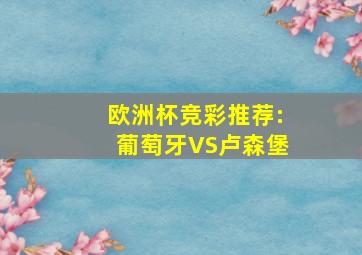 欧洲杯竞彩推荐：
葡萄牙VS卢森堡